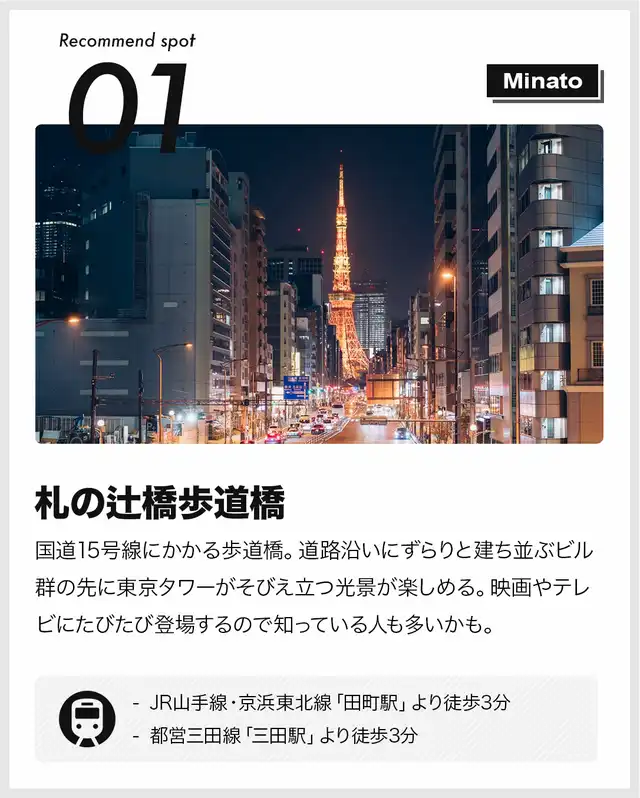 Recommend spot

01

Minato

札の辻橋歩道橋

国道15号線にかかる歩道橋。道路沿いにずらりと建ち並ぶビル群の先に東京タワーがそびえ立つ光景が楽しめる。映画やテレビにたびたび登場するので知っている人も多いかも。

- JR山手線・京浜東北線「田町駅」より徒歩3分
- 都営三田線「三田駅」より徒歩3分